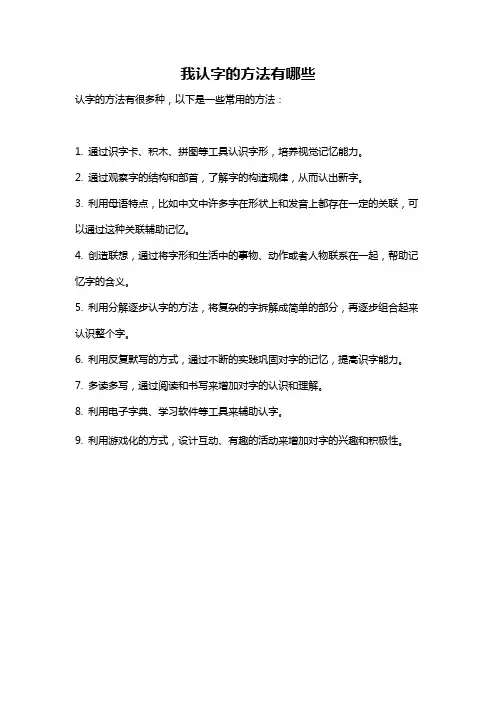 我认字的方法有哪些

认字的方法有很多种，以下是一些常用的方法：

1. 通过识字卡、积木、拼图等工具认识字形，培养视觉记忆能力。

2. 通过观察字的结构和部首，了解字的构造规律，从而认出新字。

3. 利用母语特点，比如中文中许多字在形状上和发音上都存在一定的关联，可以通过这种关联辅助记忆。

4. 创造联想，通过将字形和生活中的事物、动作或者人物联系在一起，帮助记忆字的含义。

5. 利用分解逐步认字的方法，将复杂的字拆解成简单的部分，再逐步组合起来认识整个字。

6. 利用反复默写的方式，通过不断的实践巩固对字的记忆，提高识字能力。

7. 多读多写，通过阅读和书写来增加对字的认识和理解。

8. 利用电子字典、学习软件等工具来辅助认字。

9. 利用游戏化的方式，设计互动、有趣的活动来增加对字的兴趣和积极性。